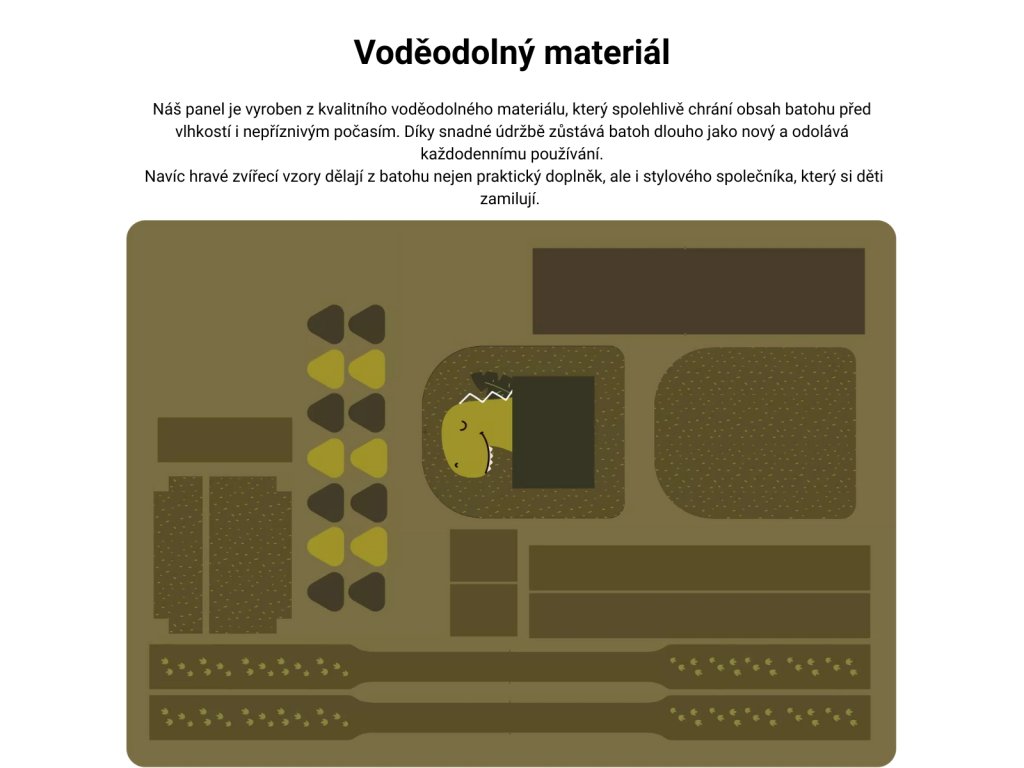 Voděodolný materiál

Náš panel je vyroben z kvalitního voděodolného materiálu, který spolehlivě chrání obsah batohu před vlhkostí i nepříznivým počasím. Díky snadné údržbě zůstává batoh dlouho jako nový a odolává každodennímu používání.
Navíc hravé zvířecí vzory dělají z batohu nejen praktický doplněk, ale i stylového společníka, který si děti zamilují.